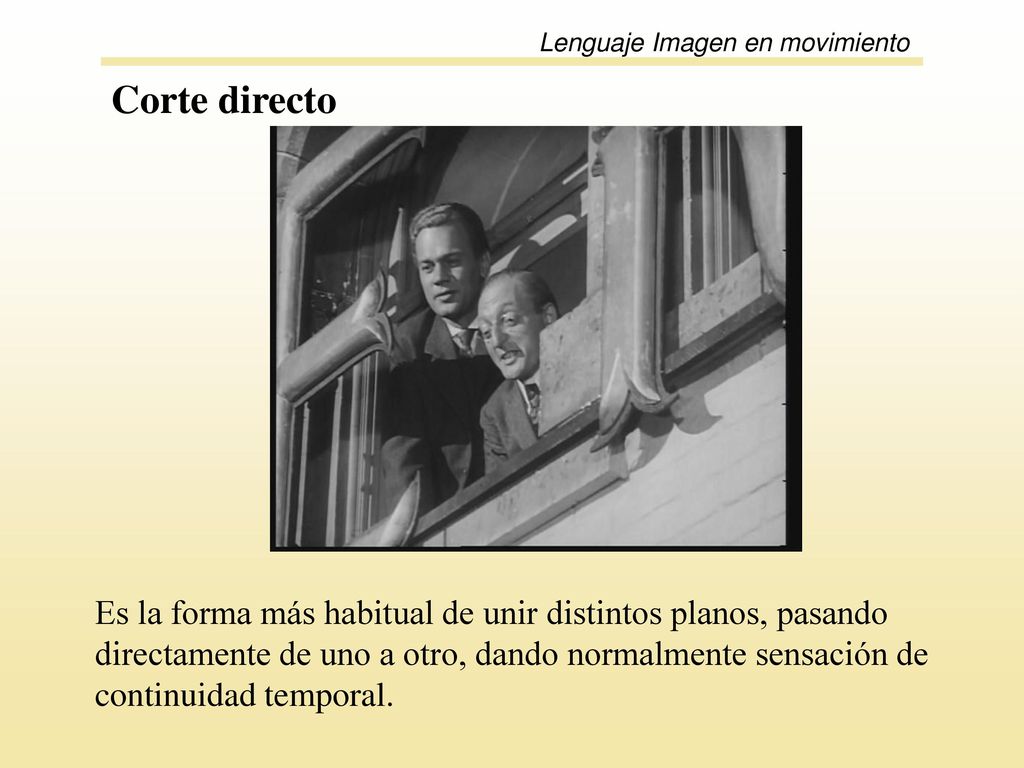 Lenguaje Imagen en movimiento

Corte directo

Es la forma más habitual de unir distintos planos, pasando directamente de uno a otro, dando normalmente sensación de continuidad temporal.